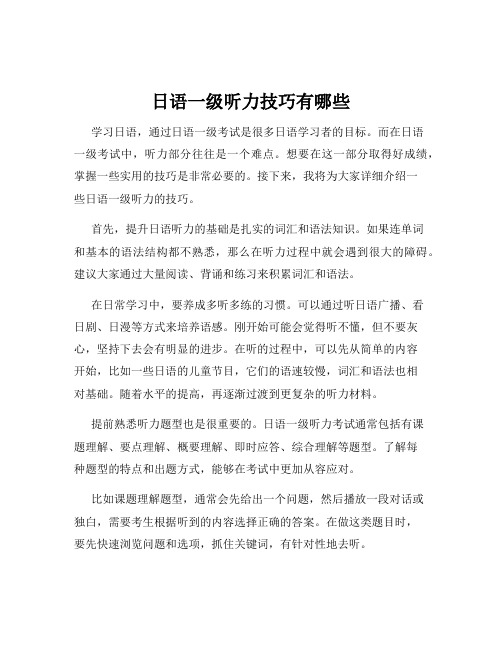 日语一级听力技巧有哪些

学习日语，通过日语一级考试是很多日语学习者的目标。而在日语一级考试中，听力部分往往是一个难点。想要在这一部分取得好成绩，掌握一些实用的技巧是非常必要的。接下来，我将为大家详细介绍一些日语一级听力的技巧。

首先，提升日语听力的基础是扎实的词汇和语法知识。如果连单词和基本的语法结构都不熟悉，那么在听力过程中就会遇到很大的障碍。建议大家通过大量阅读、背诵和练习来积累词汇和语法。

在日常学习中，要养成多听多练的习惯。可以通过听日语广播、看日剧、日漫等方式来培养语感。刚开始可能会觉得听不懂，但不要灰心，坚持下去会有明显的进步。在听的过程中，可以先从简单的内容开始，比如一些日语的儿童节目，它们的语速较慢，词汇和语法也相对基础。随着水平的提高，再逐渐过渡到更复杂的听力材料。

提前熟悉听力题型也是很重要的。日语一级听力考试通常包括有课题理解、要点理解、概要理解、即时应答、综合理解等题型。了解每种题型的特点和出题方式，能够在考试中更加从容应对。

比如课题理解题型，通常会先给出一个问题，然后播放一段对话或独白，需要考生根据听到的内容选择正确的答案。在做这类题目时，要先快速浏览问题和选项，抓住关键词，有针对性地去听。